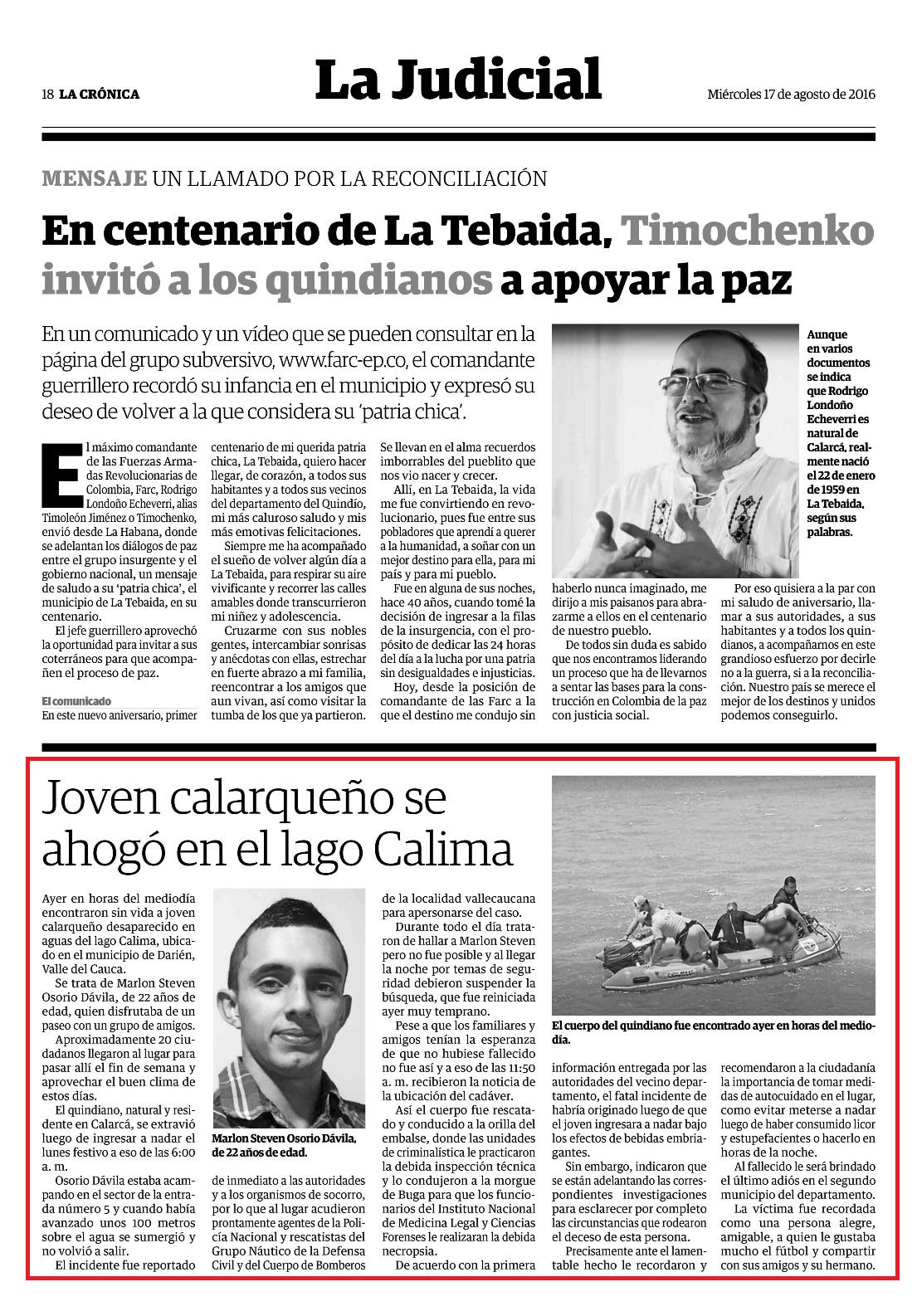 18 LA CRÓNICA

La Judicial

Miércoles 17 de agosto de 2016

MENSAJE UN LLAMADO POR LA RECONCILIACIÓN

En centenario de La Tebaida, Timochenko invitó a los quindianos a apoyar la paz

En un comunicado y un vídeo que se pueden consultar en la página del grupo subversivo, www.farc-ep.co, el comandante guerrillero recordó su infancia en el municipio y expresó su deseo de volver a la que considera su 'patria chica'.

Aunque en varios documentos se indica que Rodrigo Londoño Echeverri es natural de Calarcá, realmente nació el 22 de enero de 1959 en La Tebaida, según sus palabras.

El máximo comandante de las Fuerzas Armadas Revolucionarias de Colombia, Farc, Rodrigo Londoño Echeverri, alias Timoleón Jiménez o Timochenko, envió desde La Habana, donde se adelantan los diálogos de paz entre el grupo insurgente y el gobierno nacional, un mensaje de saludo a su 'patria chica', el municipio de La Tebaida, en su centenario.

El jefe guerrillero aprovechó la oportunidad para invitar a sus coterráneos para que acompañen el proceso de paz.

El comunicado

En este nuevo aniversario, primer centenario de mi querida patria chica, La Tebaida, quiero hacer llegar, de corazón, a todos sus habitantes y a todos sus vecinos del departamento del Quindío, mi más caluroso saludo y mis más emotivas felicitaciones.

Siempre me ha acompañado el sueño de volver algún día a La Tebaida, para respirar su aire vivificante y recorrer las calles amables donde transcurrieron mi niñez y adolescencia.

Cruzarme con sus nobles gentes, intercambiar sonrisas y anécdotas con ellas, estrechar en fuerte abrazo a mi familia, reencontrar a los amigos que aun vivan, así como visitar la tumba de los que ya partieron. Se llevan en el alma recuerdos imborrables del pueblito que nos vio nacer y crecer.

Allí, en La Tebaida, la vida me fue convirtiendo en revolucionario, pues fue entre sus pobladores que aprendí a querer a la humanidad, a soñar con un mejor destino para ella, para mi país y para mi pueblo.

Fue en alguna de sus noches, hace 40 años, cuando tomé la decisión de ingresar a la filas de la insurgencia, con el propósito de dedicar las 24 horas del día a la lucha por una patria sin desigualdades e injusticias.

Hoy, desde la posición de comandante de las Farc a la que el destino me condujo sin haberlo nunca imaginado, me dirijo a mis paisanos para abrazarme a ellos en el centenario de nuestro pueblo.

De todos sin duda es sabido que nos encontramos liderando un proceso que ha de llevarnos a sentar las bases para la construcción en Colombia de la paz con justicia social.

Por eso quisiera a la par con mi saludo de aniversario, llamar a sus autoridades, a sus habitantes y a todos los quindianos, a acompañarnos en este grandioso esfuerzo por decirle no a la guerra, si a la reconciliación. Nuestro país se merece el mejor de los destinos y unidos podemos conseguirlo.

Joven calarqueño se ahogó en el lago Calima

Ayer en horas del mediodía encontraron sin vida a joven calarqueño desaparecido en aguas del lago Calima, ubicado en el municipio de Darién, Valle del Cauca.

Se trata de Marlon Steven Osorio Dávila, de 22 años de edad, quien disfrutaba de un paseo con un grupo de amigos.

Aproximadamente 20 ciudadanos llegaron al lugar para pasar allí el fin de semana y aprovechar el buen clima de estos días.

El quindiano, natural y residente en Calarcá, se extravió luego de ingresar a nadar el lunes festivo a eso de las 6:00 a. m.

Osorio Dávila estaba acampando en el sector de la entrada número 5 y cuando había avanzado unos 100 metros sobre el agua se sumergió y no volvió a salir.

El incidente fue reportado de inmediato a las autoridades y a los organismos de socorro, por lo que al lugar acudieron prontamente agentes de la Policía Nacional y rescatistas del Grupo Náutico de la Defensa Civil y del Cuerpo de Bomberos de la localidad vallecaucana para apersonarse del caso.

Marlon Steven Osorio Dávila, de 22 años de edad.

Durante todo el día trataron de hallar a Marlon Steven pero no fue posible y al llegar la noche por temas de seguridad debieron suspender la búsqueda, que fue reiniciada ayer muy temprano.

Pese a que los familiares y amigos tenían la esperanza de que no hubiese fallecido no fue así y a eso de las 11:50 a. m. recibieron la noticia de la ubicación del cadáver.

Así el cuerpo fue rescatado y conducido a la orilla del embalse, donde las unidades de criminalística le practicaron la debida inspección técnica y lo condujeron a la morgue de Buga para que los funcionarios del Instituto Nacional de Medicina Legal y Ciencias Forenses le realizaran la debida necropsia.

De acuerdo con la primera información entregada por las autoridades del vecino departamento, el fatal incidente de habría originado luego de que el joven ingresara a nadar bajo los efectos de bebidas embriagantes.

El cuerpo del quindiano fue encontrado ayer en horas del mediodía.

Sin embargo, indicaron que se están adelantando las correspondientes investigaciones para esclarecer por completo las circunstancias que rodearon el deceso de esta persona.

Precisamente ante el lamentable hecho le recordaron y recomendaron a la ciudadanía la importancia de tomar medidas de autocuidado en el lugar, como evitar meterse a nadar luego de haber consumido licor y estupefacientes o hacerlo en horas de la noche.

Al fallecido le será brindado el último adiós en el segundo municipio del departamento.

La víctima fue recordada como una persona alegre, amigable, a quien le gustaba mucho el fútbol y compartir con sus amigos y su hermano.